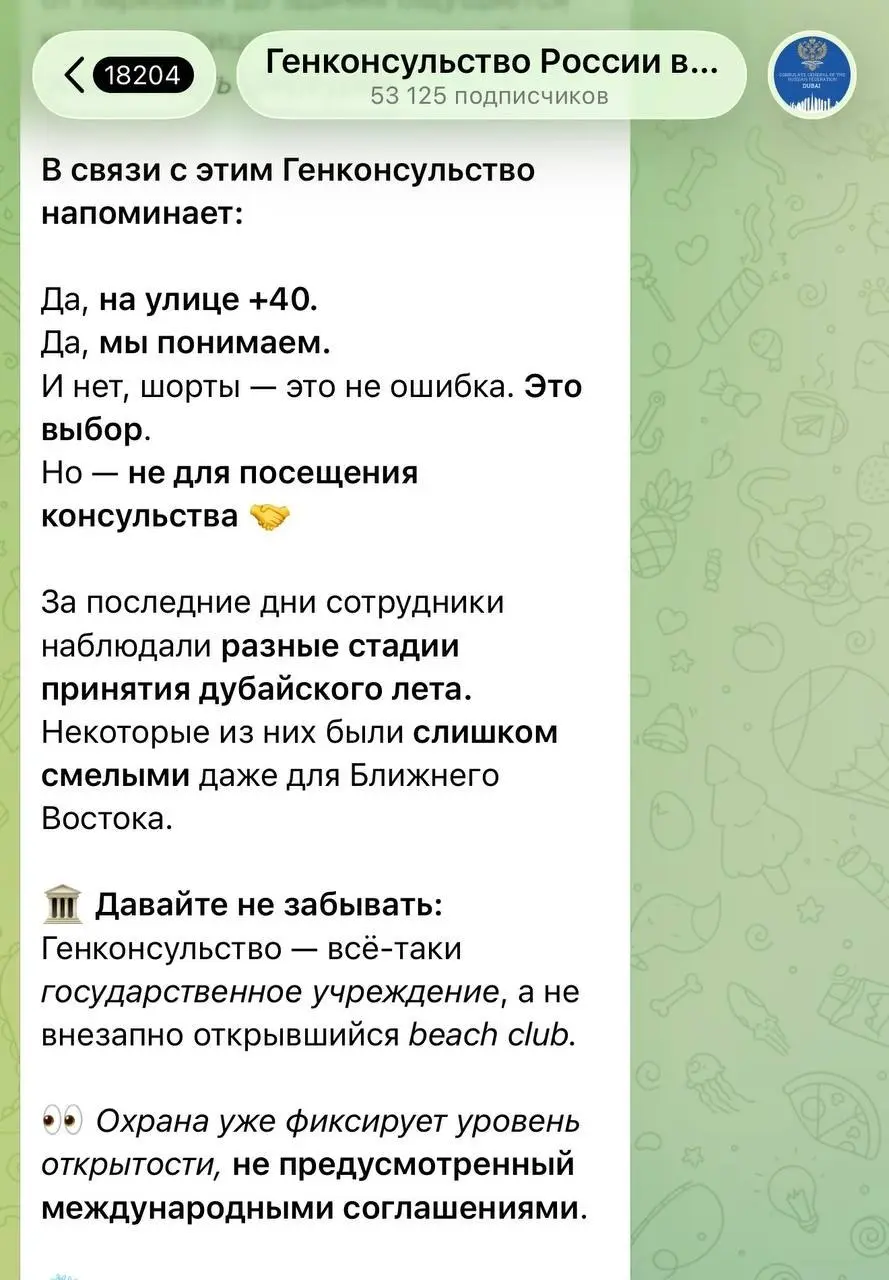 18204

Генконсульство России в...
53 125 подписчиков

CONSULATE GENERAL OF THE RUSSIAN FEDERATION DUBAI

В связи с этим Генконсульство напоминает:

Да, на улице +40.
Да, мы понимаем.
И нет, шорты — это не ошибка. Это выбор.
Но — не для посещения консульства 🤝

За последние дни сотрудники наблюдали разные стадии принятия дубайского лета. Некоторые из них были слишком смелыми даже для Ближнего Востока.

🏛 Давайте не забывать:
Генконсульство — всё-таки государственное учреждение, а не внезапно открывшийся beach club.

👀 Охрана уже фиксирует уровень открытости, не предусмотренный международными соглашениями.